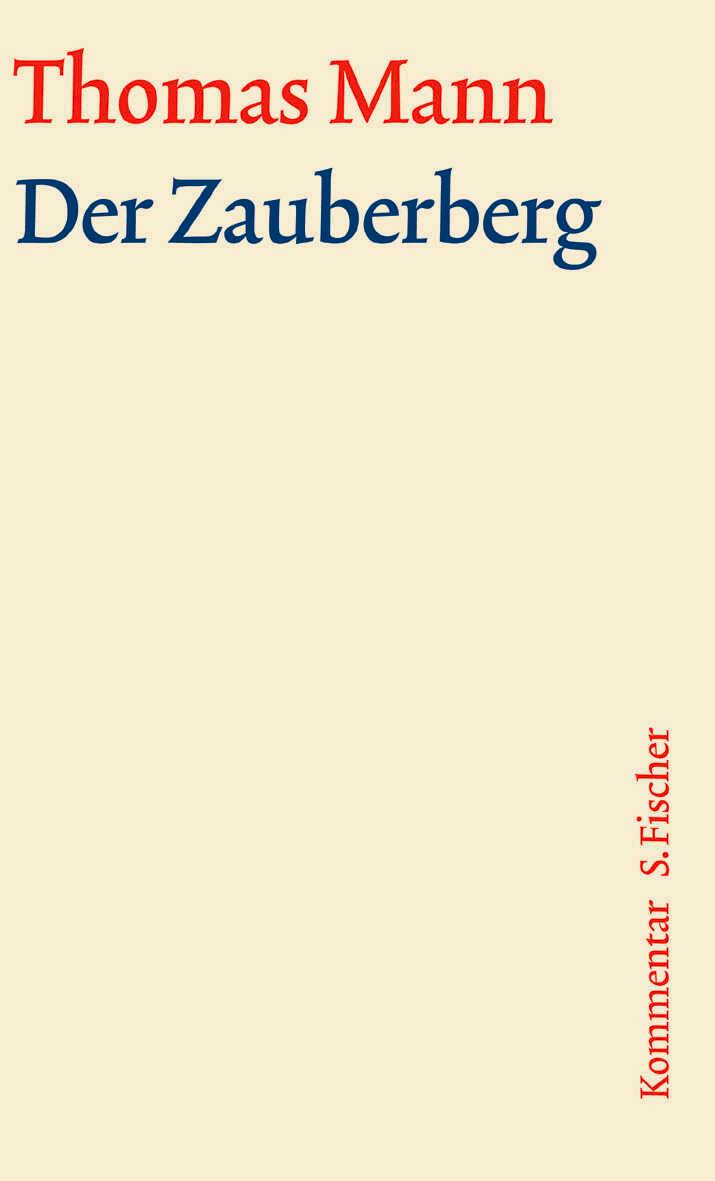 Thomas Mann
Der Zauberberg

Kommentar S. Fischer